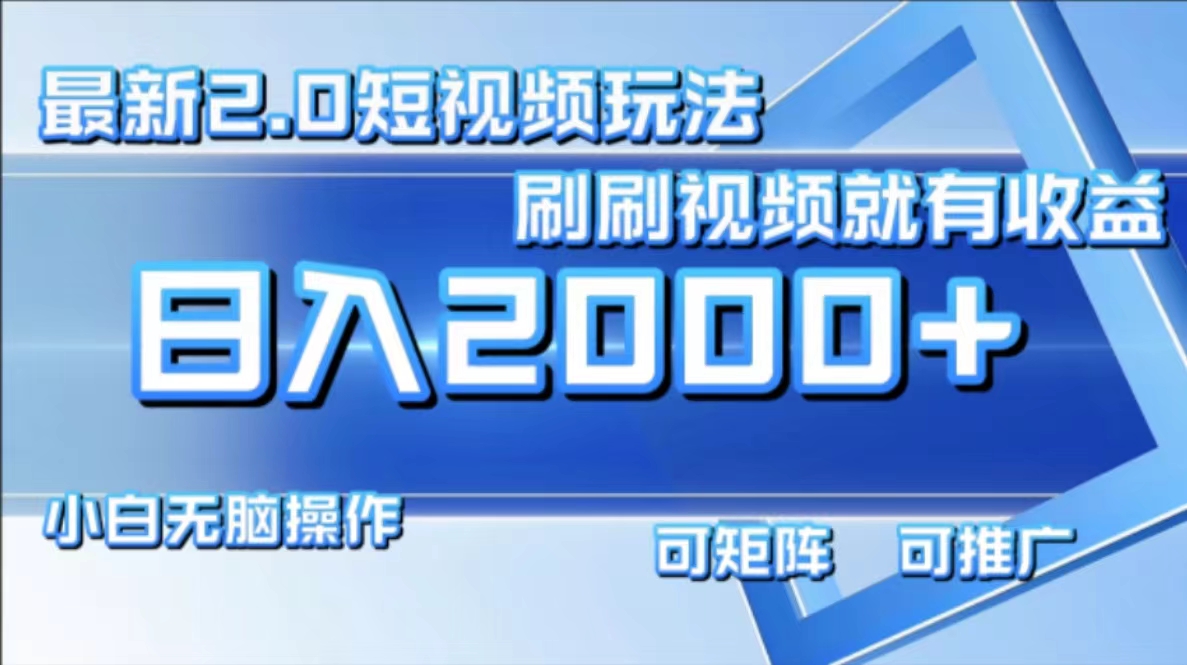 最新2.0短视频玩法

刷刷视频就有收益

日入2000+

小白无脑操作

可矩阵　可推广